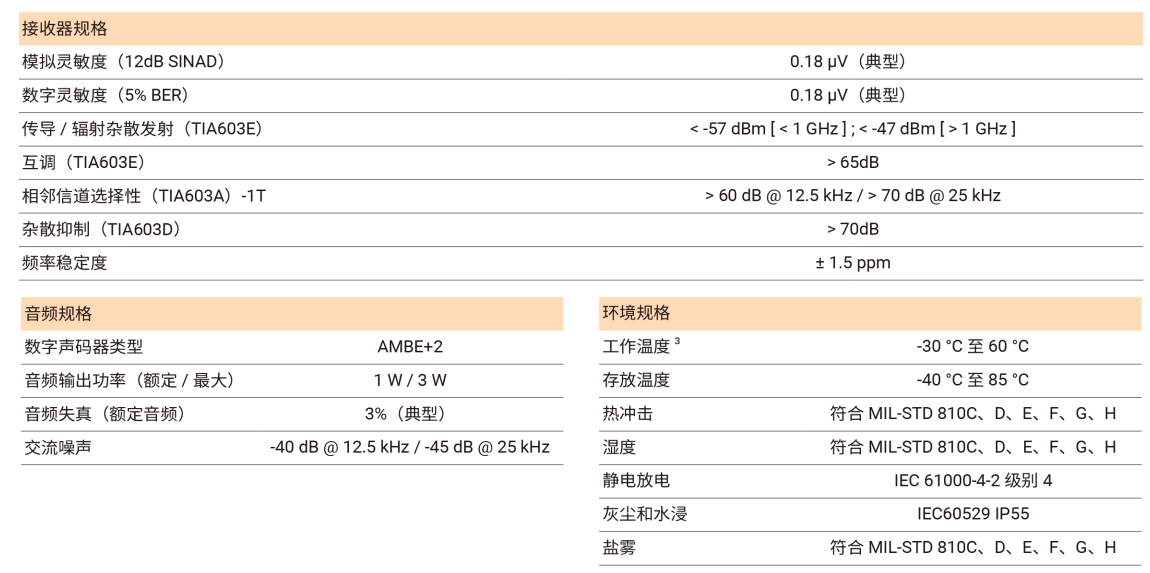 | 接收器规格 | |
|---|---|
| 模拟灵敏度（12dB SINAD） | 0.18 µV（典型） |
| 数字灵敏度（5% BER） | 0.18 µV（典型） |
| 传导 / 辐射杂散发射（TIA603E） | < -57 dBm [ < 1 GHz ] ; < -47 dBm [ > 1 GHz ] |
| 互调（TIA603E） | > 65dB |
| 相邻信道选择性（TIA603A）-1T | > 60 dB @ 12.5 kHz / > 70 dB @ 25 kHz |
| 杂散抑制（TIA603D） | > 70dB |
| 频率稳定度 | ± 1.5 ppm |

| 音频规格 | |
|---|---|
| 数字声码器类型 | AMBE+2 |
| 音频输出功率（额定 / 最大） | 1 W / 3 W |
| 音频失真（额定音频） | 3%（典型） |
| 交流噪声 | -40 dB @ 12.5 kHz / -45 dB @ 25 kHz |

| 环境规格 | |
|---|---|
| 工作温度 $^3$ | -30 °C 至 60 °C |
| 存放温度 | -40 °C 至 85 °C |
| 热冲击 | 符合 MIL-STD 810C、D、E、F、G、H |
| 湿度 | 符合 MIL-STD 810C、D、E、F、G、H |
| 静电放电 | IEC 61000-4-2 级别 4 |
| 灰尘和水浸 | IEC60529 IP55 |
| 盐雾 | 符合 MIL-STD 810C、D、E、F、G、H |